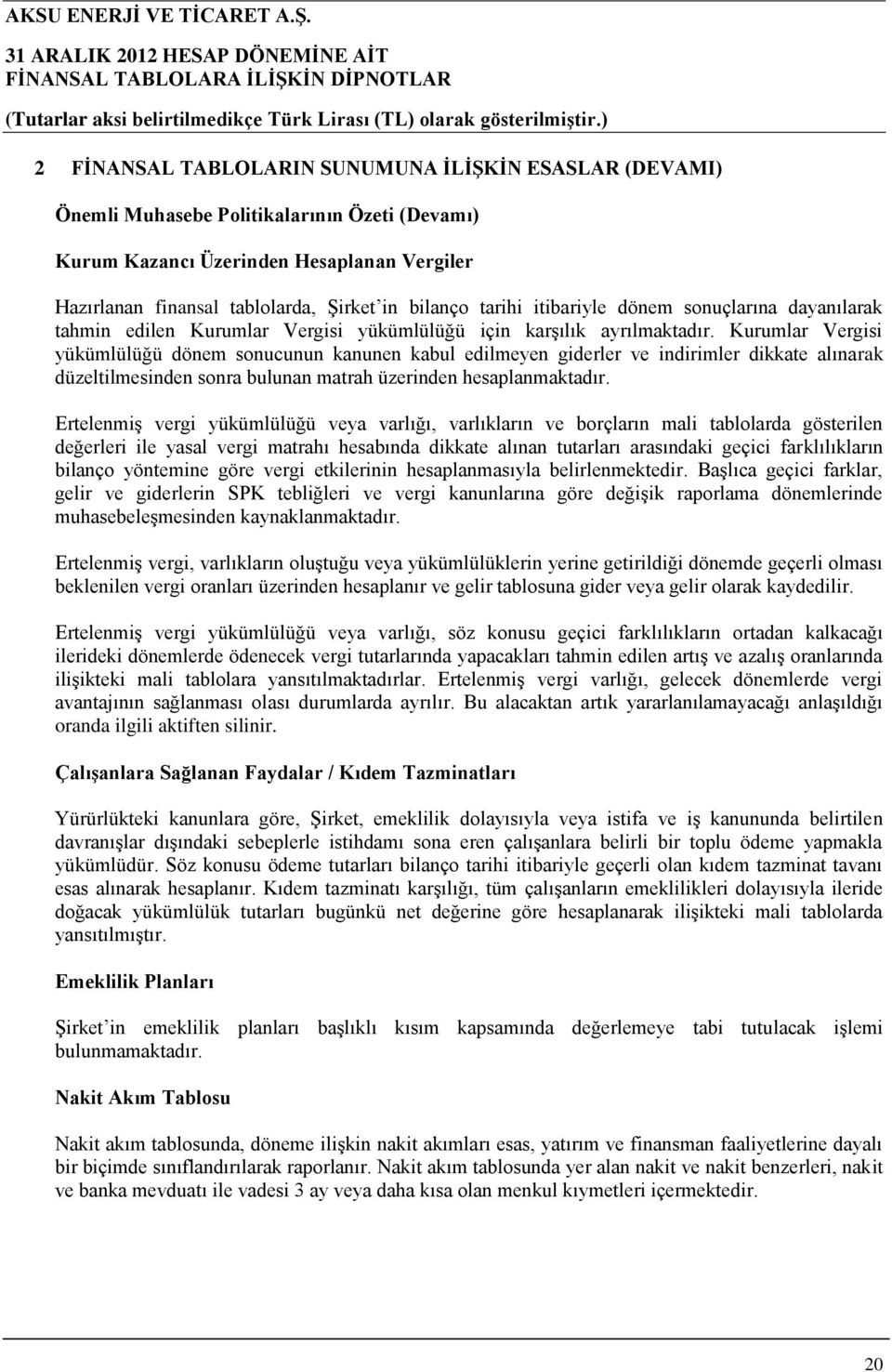 AKSU ENERJİ VE TİCARET A.Ş.
31 ARALIK 2012 HESAP DÖNEMİNE AİT
FİNANSAL TABLOLARA İLİŞKİN DİPNOTLAR
(Tutarlar aksi belirtilmedikçe Türk Lirası (TL) olarak gösterilmiştir.)

2 FİNANSAL TABLOLARIN SUNUMUNA İLİŞKİN ESASLAR (DEVAMI)

Önemli Muhasebe Politikalarının Özeti (Devamı)

Kurum Kazancı Üzerinden Hesaplanan Vergiler

Hazırlanan finansal tablolarda, Şirket'in bilanço tarihi itibariyle dönem sonuçlarına dayanılarak tahmin edilen Kurumlar Vergisi yükümlülüğü için karşılık ayrılmaktadır. Kurumlar Vergisi yükümlülüğü dönem sonucunun kanunen kabul edilmeyen giderler ve indirimler dikkate alınarak düzeltilmesinden sonra bulunan matrah üzerinden hesaplanmaktadır.

Ertelenmiş vergi yükümlülüğü veya varlığı, varlıkların ve borçların mali tablolarda gösterilen değerleri ile yasal vergi matrahı hesabında dikkate alınan tutarları arasındaki geçici farklılıkların bilanço yöntemine göre vergi etkilerinin hesaplanmasıyla belirlenmektedir. Başlıca geçici farklar, gelir ve giderlerin SPK tebliğleri ve vergi kanunlarına göre değişik raporlama dönemlerinde muhasebeleşmesinden kaynaklanmaktadır.

Ertelenmiş vergi, varlıkların oluştuğu veya yükümlülüklerin yerine getirildiği dönemde geçerli olması beklenilen vergi oranları üzerinden hesaplanır ve gelir tablosuna gider veya gelir olarak kaydedilir.

Ertelenmiş vergi yükümlülüğü veya varlığı, söz konusu geçici farklılıkların ortadan kalkacağı ilerideki dönemlerde ödenecek vergi tutarlarında yapacakları tahmin edilen artış ve azalış oranlarında ilişikteki mali tablolara yansıtılmaktadırlar. Ertelenmiş vergi varlığı, gelecek dönemlerde vergi avantajının sağlanması olası durumlarda ayrılır. Bu alacaktan artık yararlanılamayacağı anlaşıldığı oranda ilgili aktiften silinir.

Çalışanlara Sağlanan Faydalar / Kıdem Tazminatları

Yürürlükteki kanunlara göre, Şirket, emeklilik dolayısıyla veya istifa ve iş kanununda belirtilen davranışlar dışındaki sebeplerle istihdamı sona eren çalışanlara belirli bir toplu ödeme yapmakla yükümlüdür. Söz konusu ödeme tutarları bilanço tarihi itibariyle geçerli olan kıdem tazminat tavanı esas alınarak hesaplanır. Kıdem tazminatı karşılığı, tüm çalışanların emeklilikleri dolayısıyla ileride doğacak yükümlülük tutarları bugünkü net değerine göre hesaplanarak ilişikteki mali tablolarda yansıtılmıştır.

Emeklilik Planları

Şirket'in emeklilik planları başlıklı kısım kapsamında değerlemeye tabi tutulacak işlemi bulunmamaktadır.

Nakit Akım Tablosu

Nakit akım tablosunda, döneme ilişkin nakit akımları esas, yatırım ve finansman faaliyetlerine dayalı bir biçimde sınıflandırılarak raporlanır. Nakit akım tablosunda yer alan nakit ve nakit benzerleri, nakit ve banka mevduatı ile vadesi 3 ay veya daha kısa olan menkul kıymetleri içermektedir.

20